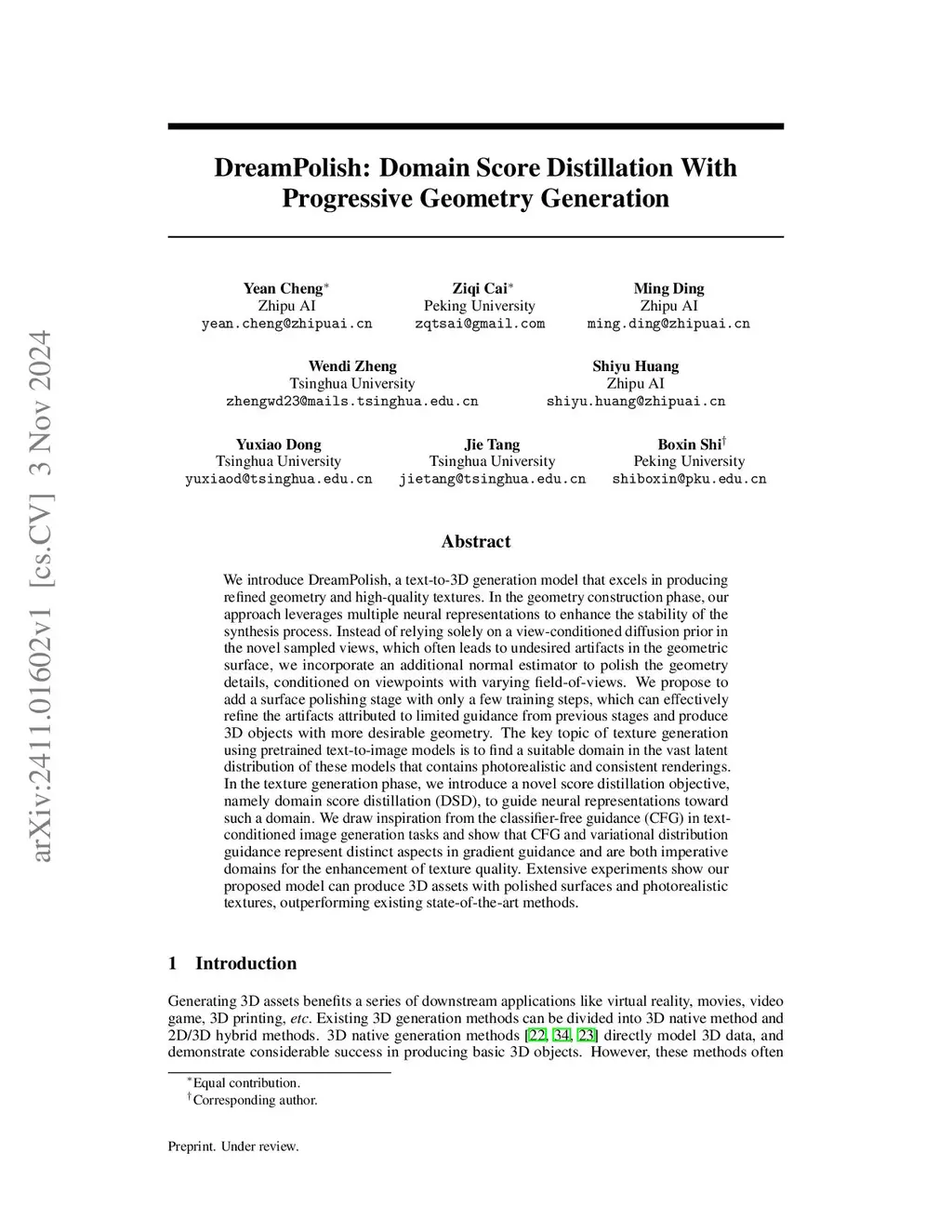 arXiv:2411.01602v1 [cs.CV] 3 Nov 2024

DreamPolish: Domain Score Distillation With Progressive Geometry Generation

Yean Cheng$^*$
Zhipu AI
yean.cheng@zhipuai.cn

Ziqi Cai$^*$
Peking University
zqtsai@gmail.com

Ming Ding
Zhipu AI
ming.ding@zhipuai.cn

Wendi Zheng
Tsinghua University
zhengwd23@mails.tsinghua.edu.cn

Shiyu Huang
Zhipu AI
shiyu.huang@zhipuai.cn

Yuxiao Dong
Tsinghua University
yuxiaod@tsinghua.edu.cn

Jie Tang
Tsinghua University
jietang@tsinghua.edu.cn

Boxin Shi$^\dagger$
Peking University
shiboxin@pku.edu.cn

Abstract

We introduce DreamPolish, a text-to-3D generation model that excels in producing refined geometry and high-quality textures. In the geometry construction phase, our approach leverages multiple neural representations to enhance the stability of the synthesis process. Instead of relying solely on a view-conditioned diffusion prior in the novel sampled views, which often leads to undesired artifacts in the geometric surface, we incorporate an additional normal estimator to polish the geometry details, conditioned on viewpoints with varying field-of-views. We propose to add a surface polishing stage with only a few training steps, which can effectively refine the artifacts attributed to limited guidance from previous stages and produce 3D objects with more desirable geometry. The key topic of texture generation using pretrained text-to-image models is to find a suitable domain in the vast latent distribution of these models that contains photorealistic and consistent renderings. In the texture generation phase, we introduce a novel score distillation objective, namely domain score distillation (DSD), to guide neural representations toward such a domain. We draw inspiration from the classifier-free guidance (CFG) in text-conditioned image generation tasks and show that CFG and variational distribution guidance represent distinct aspects in gradient guidance and are both imperative domains for the enhancement of texture quality. Extensive experiments show our proposed model can produce 3D assets with polished surfaces and photorealistic textures, outperforming existing state-of-the-art methods.

1 Introduction

Generating 3D assets benefits a series of downstream applications like virtual reality, movies, video game, 3D printing, etc. Existing 3D generation methods can be divided into 3D native method and 2D/3D hybrid methods. 3D native generation methods [22, 34, 23] directly model 3D data, and demonstrate considerable success in producing basic 3D objects. However, these methods often

$^*$Equal contribution.
$^\dagger$Corresponding author.

Preprint. Under review.